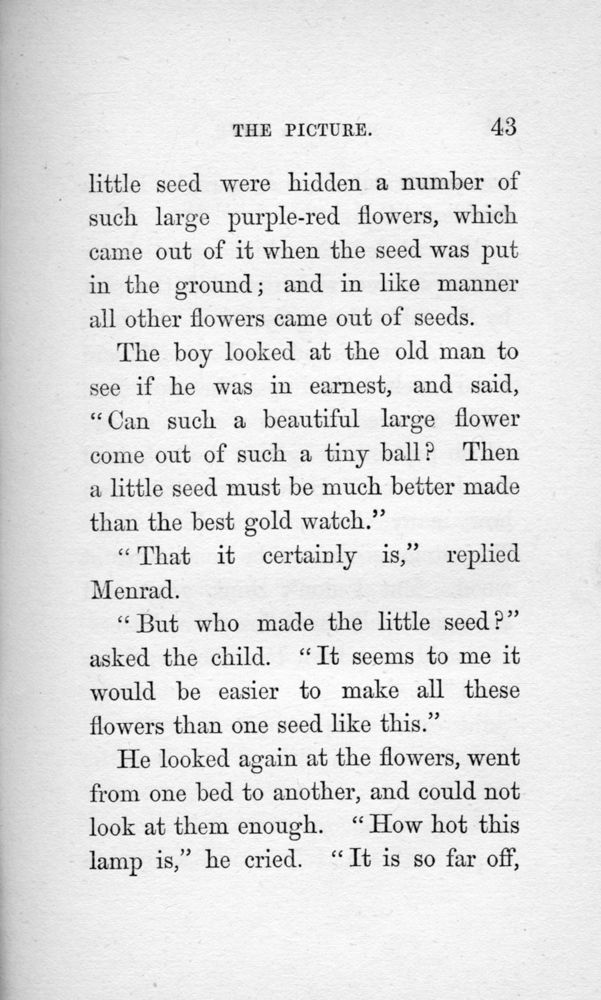 THE PICTURE. 43

little seed were hidden a number of such large purple-red flowers, which came out of it when the seed was put in the ground; and in like manner all other flowers came out of seeds.

The boy looked at the old man to see if he was in earnest, and said, "Can such a beautiful large flower come out of such a tiny ball? Then a little seed must be much better made than the best gold watch."

"That it certainly is," replied Menrad.

"But who made the little seed?" asked the child. "It seems to me it would be easier to make all these flowers than one seed like this."

He looked again at the flowers, went from one bed to another, and could not look at them enough. "How hot this lamp is," he cried. "It is so far off,